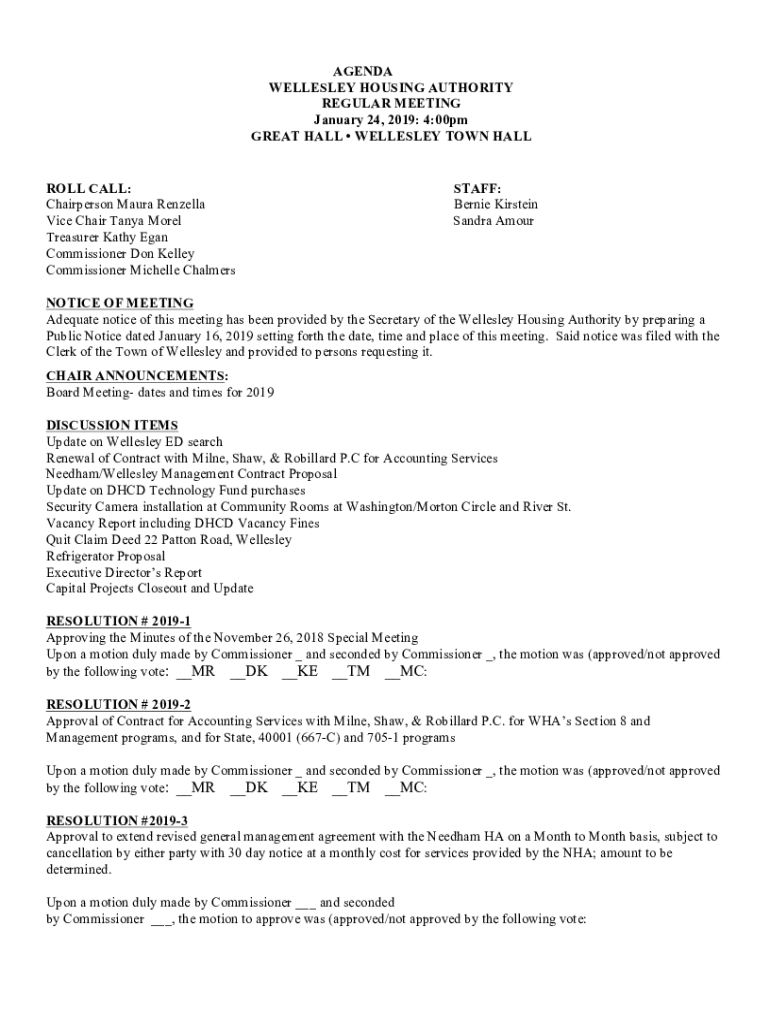 AGENDA
WELLESLEY HOUSING AUTHORITY
REGULAR MEETING
January 24, 2019: 4:00pm
GREAT HALL • WELLESLEY TOWN HALL

ROLL CALL:
Chairperson Maura Renzella
Vice Chair Tanya Morel
Treasurer Kathy Egan
Commissioner Don Kelley
Commissioner Michelle Chalmers

STAFF:
Bernie Kirstein
Sandra Amour

NOTICE OF MEETING
Adequate notice of this meeting has been provided by the Secretary of the Wellesley Housing Authority by preparing a Public Notice dated January 16, 2019 setting forth the date, time and place of this meeting. Said notice was filed with the Clerk of the Town of Wellesley and provided to persons requesting it.

CHAIR ANNOUNCEMENTS:
Board Meeting- dates and times for 2019

DISCUSSION ITEMS
Update on Wellesley ED search
Renewal of Contract with Milne, Shaw, & Robillard P.C for Accounting Services
Needham/Wellesley Management Contract Proposal
Update on DHCD Technology Fund purchases
Security Camera installation at Community Rooms at Washington/Morton Circle and River St.
Vacancy Report including DHCD Vacancy Fines
Quit Claim Deed 22 Patton Road, Wellesley
Refrigerator Proposal
Executive Director's Report
Capital Projects Closeout and Update

RESOLUTION # 2019-1
Approving the Minutes of the November 26, 2018 Special Meeting
Upon a motion duly made by Commissioner _ and seconded by Commissioner _, the motion was (approved/not approved by the following vote: __MR __DK __KE __TM __MC:

RESOLUTION # 2019-2
Approval of Contract for Accounting Services with Milne, Shaw, & Robillard P.C. for WHA's Section 8 and Management programs, and for State, 40001 (667-C) and 705-1 programs

Upon a motion duly made by Commissioner _ and seconded by Commissioner _, the motion was (approved/not approved by the following vote: __MR __DK __KE __TM __MC:

RESOLUTION #2019-3
Approval to extend revised general management agreement with the Needham HA on a Month to Month basis, subject to cancellation by either party with 30 day notice at a monthly cost for services provided by the NHA; amount to be determined.

Upon a motion duly made by Commissioner ___ and seconded by Commissioner ___, the motion to approve was (approved/not approved by the following vote: